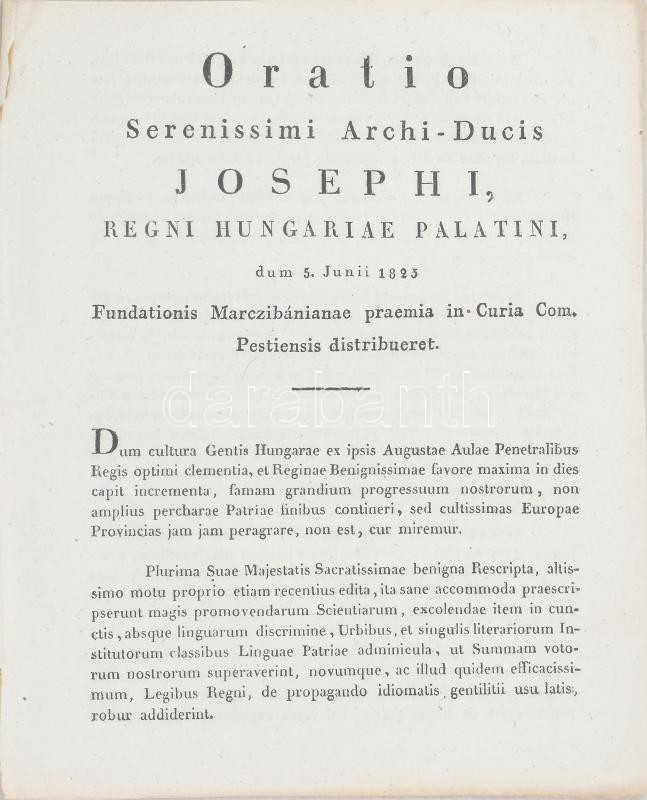 Oratio
Serenissimi Archi-Ducis
JOSEPHI,
REGNI HUNGARIAE PALATINI,
dum 5. Junii 1825
Fundationis Marczibánianae praemia in Curia Com. Pestiensis distribueret.

darabanth

Dum cultura Gentis Hungarae ex ipsis Augustae Aulae Penetralibus Regis optimi clementia, et Reginae Benignissimae favore maxima in dies capit incrementa, famam grandium progressuum nostrorum, non amplius percharae Patriae finibus contineri, sed cultissimas Europae Provincias jam jam peragrare, non est, cur miremur.

Plurima Suae Majestatis Sacratissimae benigna Rescripta, altissimo motu proprio etiam recentius edita, ita sane accommoda praescripserunt magis promovendarum Scientiarum, excolendae item in cunctis, absque linguarum discrimine, Urbibus, et singulis literariorum Institutorum classibus Linguae Patriae adminicula, ut Summam votorum nostrorum superaverint, novumque, ac illud quidem efficacissimum, Legibus Regni, de propagando idiomatis gentilitii usu latis, robur addiderint.